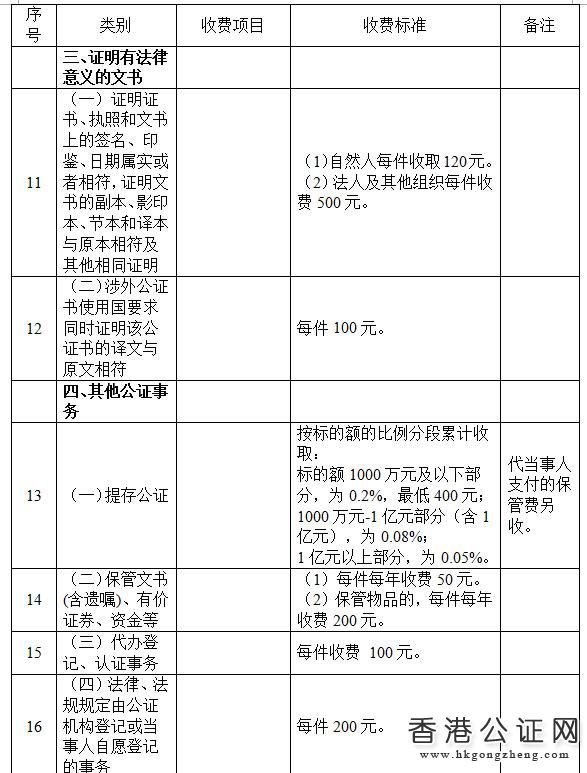 | 序号 | 类别 | 收费项目 | 收费标准 | 备注 |
|---|---|---|---|---|
| | 三、证明有法律意义的文书 | | | |
| 11 | （一）证明证书、执照和文书上的签名、印鉴、日期属实或者相符，证明文书的副本、影印本、节本和译本与原本相符及其他相同证明 | | （1）自然人每件收取120元。（2）法人及其他组织每件收费500元。 | |
| 12 | （二）涉外公证书使用国要求同时证明该公证书的译文与原文相符 | | 每件100元。 | |
| | 四、其他公证事务 | | | |
| 13 | （一）提存公证 | | 按标的额的比例分段累计收取：标的额1000万元及以下部分，为0.2%，最低400元；1000万元-1亿元部分（含1亿元），为0.08%；1亿元以上部分，为0.05%。 | 代当事人支付的保管费另收。 |
| 14 | （二）保管文书(含遗嘱)、有价证券、资金等 | | （1）每件每年收费50元。（2）保管物品的，每件每年收费200元。 | |
| 15 | （三）代办登记、认证事务 | | 每件收费 100元。 | |
| 16 | （四）法律、法规规定由公证机构登记或当事人自愿登记的事务 | | 每件200元。 | |

香港公证网
www.hkgongzheng.com